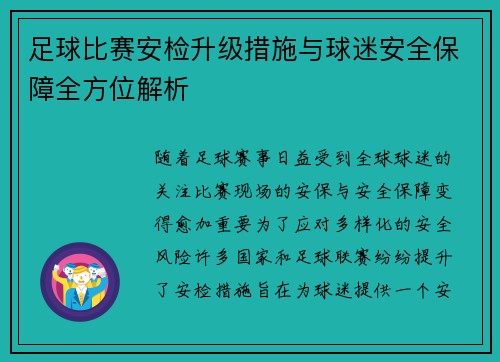 足球比赛安检升级措施与球迷安全保障全方位解析

随着足球赛事日益受到全球球迷的关注比赛现场的安保与安全保障变得愈加重要为了应对多样化的安全风险许多国家和足球联赛纷纷提升了安检措施旨在为球迷提供一个安